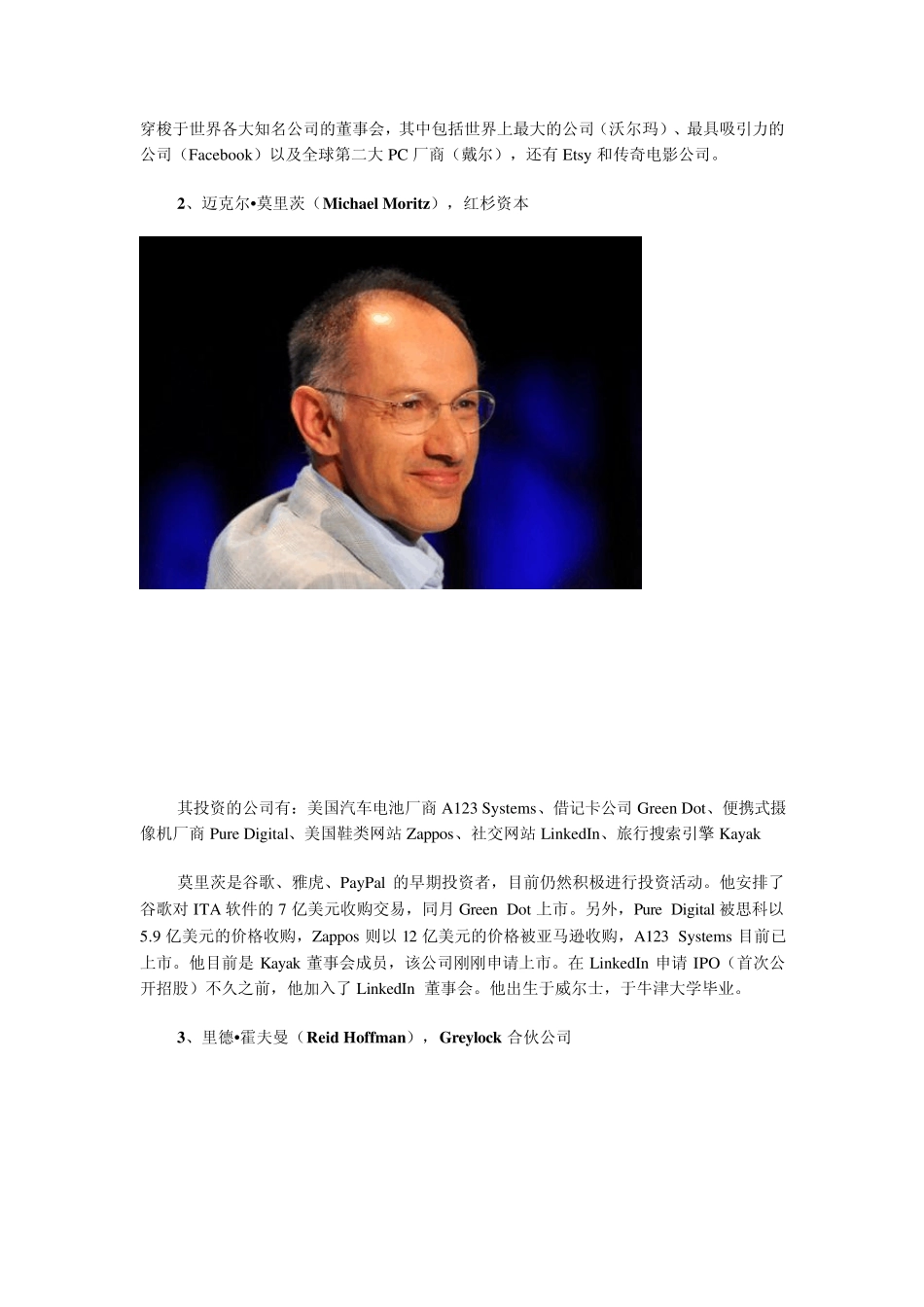 穿梭于世界各大知名公司的董事会，其中包括世界上最大的公司（沃尔玛）、最具吸引力的公司（Facebook）以及全球第二大PC厂商（戴尔），还有Etsy和传奇电影公司。

2、迈克尔•莫里茨（Michael Moritz），红杉资本

其投资的公司有：美国汽车电池厂商A123 Systems、借记卡公司Green Dot、便携式摄像机厂商Pure Digital、美国鞋类网站Zappos、社交网站LinkedIn、旅行搜索引擎Kayak

莫里茨是谷歌、雅虎、PayPal的早期投资者，目前仍然积极进行投资活动。他安排了谷歌对ITA软件的7亿美元收购交易，同月Green Dot上市。另外，Pure Digital被思科以5.9亿美元的价格收购，Zappos则以12亿美元的价格被亚马逊收购，A123 Systems目前已上市。他目前是Kayak董事会成员，该公司刚刚申请上市。在LinkedIn申请IPO（首次公开招股）不久之前，他加入了LinkedIn董事会。他出生于威尔士，于牛津大学毕业。

3、里德•霍夫曼（Reid Hoffman），Greylock合伙公司